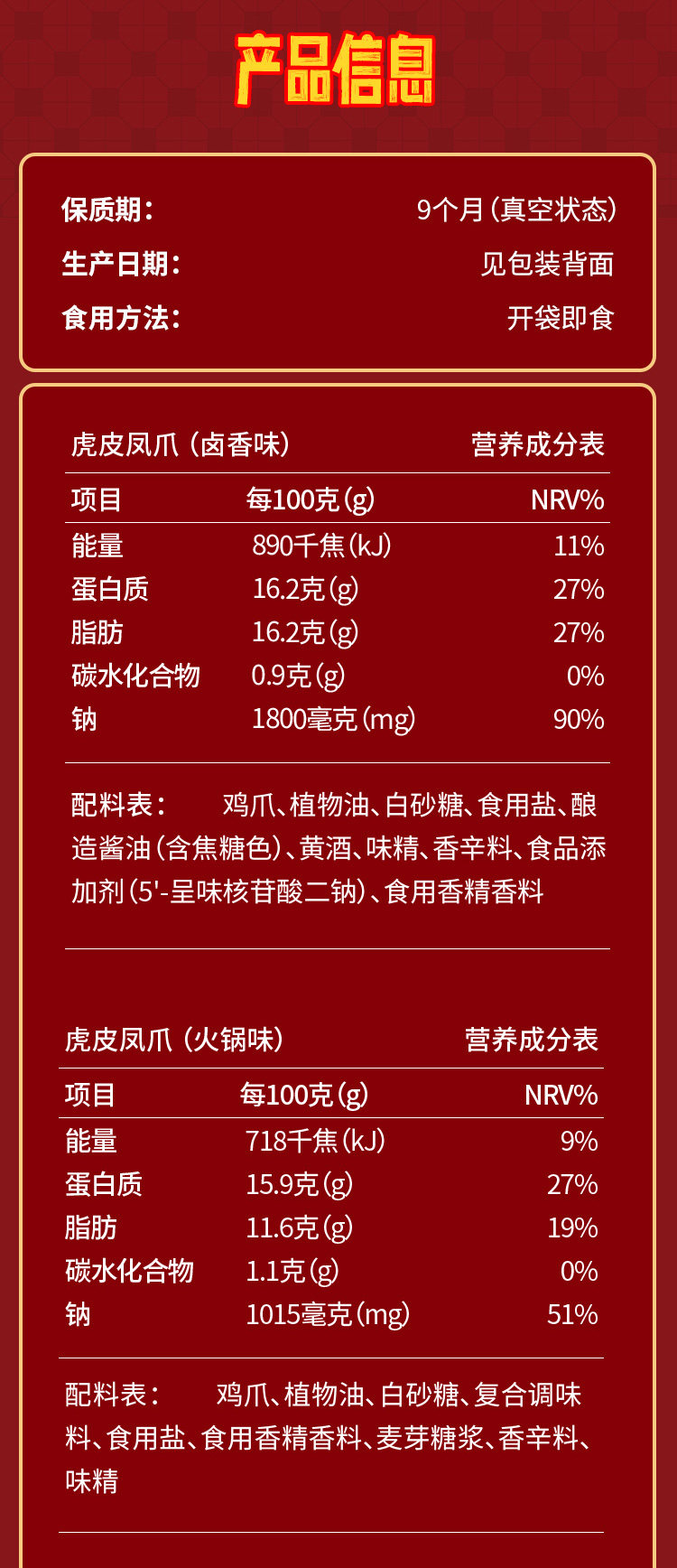 产品信息

保质期：
9个月（真空状态）
生产日期：
见包装背面
食用方法：
开袋即食

虎皮凤爪（卤香味） 营养成分表

| 项目 | 每100克(g) | NRV% |
|---|---|---|
| 能量 | 890千焦(kJ) | 11% |
| 蛋白质 | 16.2克(g) | 27% |
| 脂肪 | 16.2克(g) | 27% |
| 碳水化合物 | 0.9克(g) | 0% |
| 钠 | 1800毫克(mg) | 90% |

配料表： 鸡爪、植物油、白砂糖、食用盐、酿造酱油（含焦糖色）、黄酒、味精、香辛料、食品添加剂（5'-呈味核苷酸二钠）、食用香精香料

虎皮凤爪（火锅味） 营养成分表

| 项目 | 每100克(g) | NRV% |
|---|---|---|
| 能量 | 718千焦(kJ) | 9% |
| 蛋白质 | 15.9克(g) | 27% |
| 脂肪 | 11.6克(g) | 19% |
| 碳水化合物 | 1.1克(g) | 0% |
| 钠 | 1015毫克(mg) | 51% |

配料表： 鸡爪、植物油、白砂糖、复合调味料、食用盐、食用香精香料、麦芽糖浆、香辛料、味精